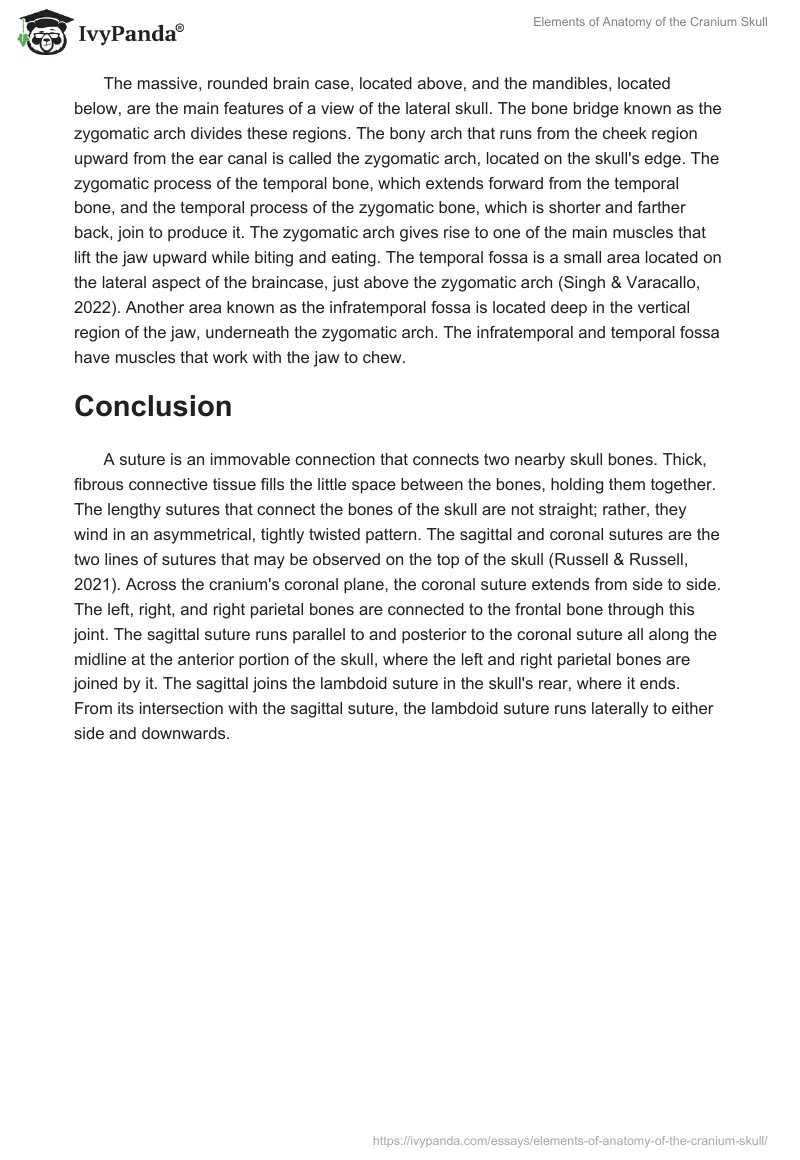 IvyPanda®

Elements of Anatomy of the Cranium Skull

The massive, rounded brain case, located above, and the mandibles, located below, are the main features of a view of the lateral skull. The bone bridge known as the zygomatic arch divides these regions. The bony arch that runs from the cheek region upward from the ear canal is called the zygomatic arch, located on the skull's edge. The zygomatic process of the temporal bone, which extends forward from the temporal bone, and the temporal process of the zygomatic bone, which is shorter and farther back, join to produce it. The zygomatic arch gives rise to one of the main muscles that lift the jaw upward while biting and eating. The temporal fossa is a small area located on the lateral aspect of the braincase, just above the zygomatic arch (Singh & Varacallo, 2022). Another area known as the infratemporal fossa is located deep in the vertical region of the jaw, underneath the zygomatic arch. The infratemporal and temporal fossa have muscles that work with the jaw to chew.

Conclusion

A suture is an immovable connection that connects two nearby skull bones. Thick, fibrous connective tissue fills the little space between the bones, holding them together. The lengthy sutures that connect the bones of the skull are not straight; rather, they wind in an asymmetrical, tightly twisted pattern. The sagittal and coronal sutures are the two lines of sutures that may be observed on the top of the skull (Russell & Russell, 2021). Across the cranium's coronal plane, the coronal suture extends from side to side. The left, right, and right parietal bones are connected to the frontal bone through this joint. The sagittal suture runs parallel to and posterior to the coronal suture all along the midline at the anterior portion of the skull, where the left and right parietal bones are joined by it. The sagittal joins the lambdoid suture in the skull's rear, where it ends. From its intersection with the sagittal suture, the lambdoid suture runs laterally to either side and downwards.

https://ivypanda.com/essays/elements-of-anatomy-of-the-cranium-skull/